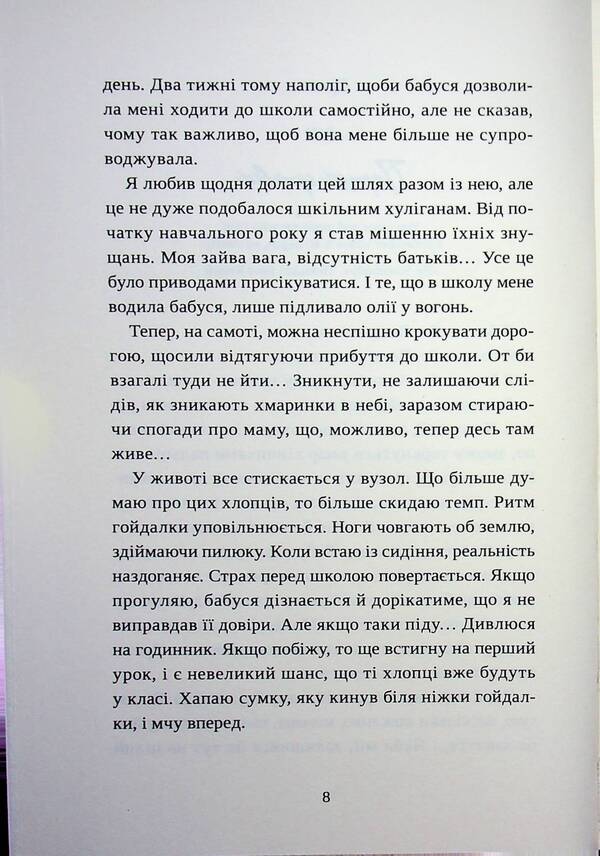 день. Два тижні тому наполіг, щоби бабуся дозволила мені ходити до школи самостійно, але не сказав, чому так важливо, щоб вона мене більше не супроводжувала.

Я любив щодня долати цей шлях разом із нею, але це не дуже подобалося шкільним хуліганам. Від початку навчального року я став мішенню їхніх знущань. Моя зайва вага, відсутність батьків… Усе це було приводами присікуватися. І те, що в школу мене водила бабуся, лише підливало олії у вогонь.

Тепер, на самоті, можна неспішно крокувати дорогою, щосили відтягуючи прибуття до школи. От би взагалі туди не йти… Зникнути, не залишаючи слідів, як зникають хмаринки в небі, заразом стираючи спогади про маму, що, можливо, тепер десь там живе…

У животі все стискається у вузол. Що більше думаю про цих хлопців, то більше скидаю темп. Ритм гойдалки уповільнюється. Ноги човгають об землю, здіймаючи пилюку. Коли встаю із сидіння, реальність наздоганяє. Страх перед школою повертається. Якщо прогуляю, бабуся дізнається й дорікатиме, що я не виправдав її довіри. Але якщо таки піду… Дивлюся на годинник. Якщо побіжу, то ще встигну на перший урок, і є невеликий шанс, що ті хлопці вже будуть у класі. Хапаю сумку, яку кинув біля ніжки гойдалки, і мчу вперед.

8